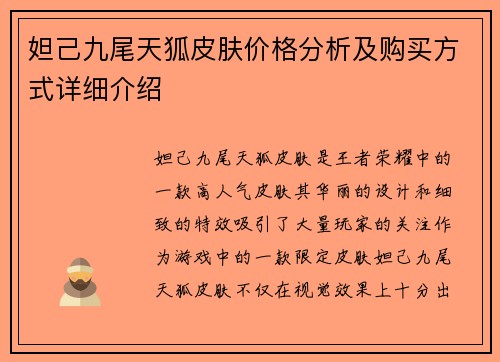 妲己九尾天狐皮肤价格分析及购买方式详细介绍

妲己九尾天狐皮肤是王者荣耀中的一款高人气皮肤其华丽的设计和细致的特效吸引了大量玩家的关注作为游戏中的一款限定皮肤妲己九尾天狐皮肤不仅在视觉效果上十分出